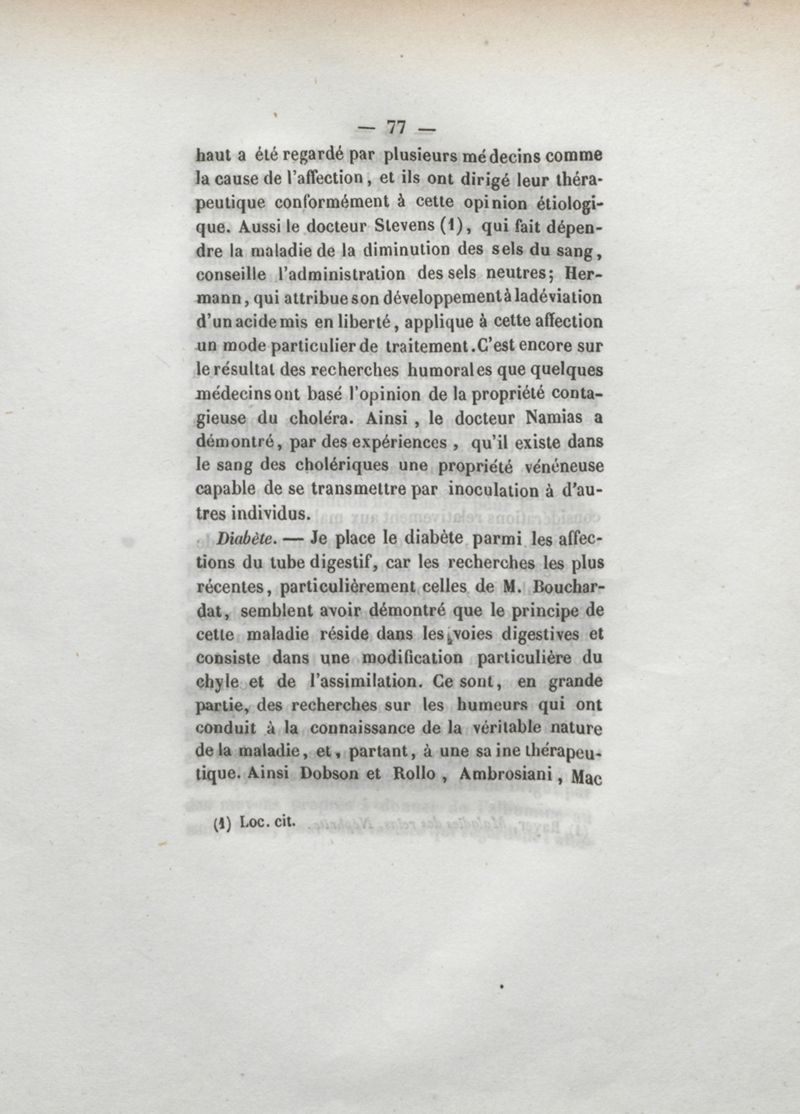 — 77 —

haut a été regardé par plusieurs médecins comme la cause de l'affection, et ils ont dirigé leur thérapeutique conformément à cette opinion étiologique. Aussi le docteur Stevens (1), qui fait dépendre la maladie de la diminution des sels du sang, conseille l'administration des sels neutres; Hermann, qui attribue son développement à la déviation d'un acide mis en liberté, applique à cette affection un mode particulier de traitement. C'est encore sur le résultat des recherches humorales que quelques médecins ont basé l'opinion de la propriété contagieuse du choléra. Ainsi, le docteur Namias a démontré, par des expériences, qu'il existe dans le sang des cholériques une propriété vénéneuse capable de se transmettre par inoculation à d'autres individus.

Diabète. — Je place le diabète parmi les affections du tube digestif, car les recherches les plus récentes, particulièrement celles de M. Bouchardat, semblent avoir démontré que le principe de cette maladie réside dans les voies digestives et consiste dans une modification particulière du chyle et de l'assimilation. Ce sont, en grande partie, des recherches sur les humeurs qui ont conduit à la connaissance de la véritable nature de la maladie, et, partant, à une saine thérapeutique. Ainsi Dobson et Rollo, Ambrosiani, Mac

(1) Loc. cit.